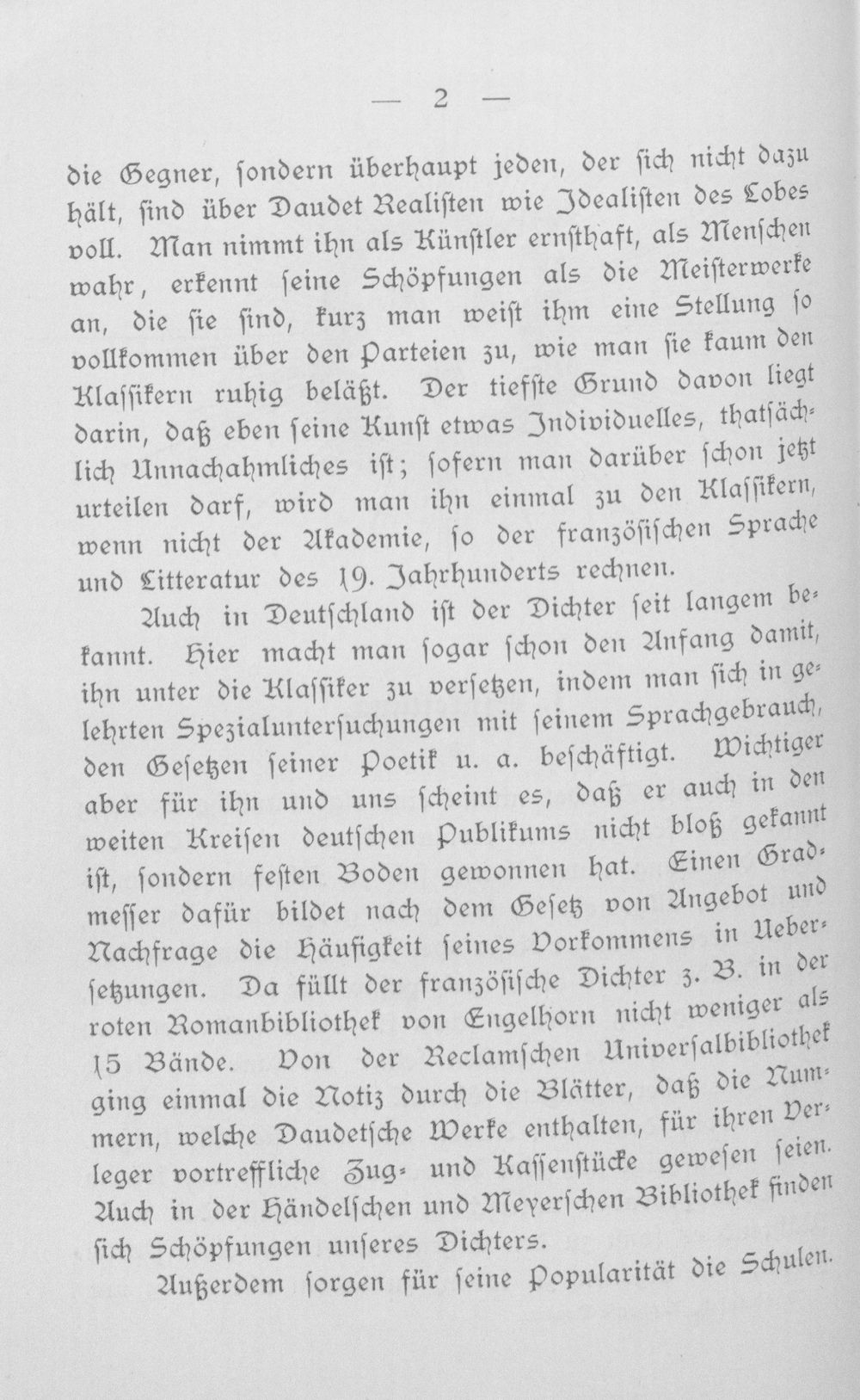 — 2 —

die Gegner, sondern überhaupt jeden, der sich nicht dazu hält, sind über Daudet Realisten wie Idealisten des Lobes voll. Man nimmt ihn als Künstler ernsthaft, als Menschen wahr, erkennt seine Schöpfungen als die Meisterwerke an, die sie sind, kurz man weist ihm eine Stellung so vollkommen über den Parteien zu, wie man sie kaum den Klassikern ruhig beläßt. Der tiefste Grund davon liegt darin, daß eben seine Kunst etwas Individuelles, thatsächlich Unnachahmliches ist; sofern man darüber schon jetzt urteilen darf, wird man ihn einmal zu den Klassikern, wenn nicht der Akademie, so der französischen Sprache und Litteratur des 19. Jahrhunderts rechnen.

Auch in Deutschland ist der Dichter seit langem bekannt. Hier macht man sogar schon den Anfang damit, ihn unter die Klassiker zu versetzen, indem man sich in gelehrten Spezialuntersuchungen mit seinem Sprachgebrauch, den Gesetzen seiner Poetik u. a. beschäftigt. Wichtiger aber für ihn und uns scheint es, daß er auch in den weiten Kreisen deutschen Publikums nicht bloß gekannt ist, sondern festen Boden gewonnen hat. Einen Gradmesser dafür bildet nach dem Gesetz von Angebot und Nachfrage die Häufigkeit seines Vorkommens in Uebersetzungen. Da füllt der französische Dichter z. B. in der roten Romanbibliothek von Engelhorn nicht weniger als 15 Bände. Von der Reclamschen Universalbibliothek ging einmal die Notiz durch die Blätter, daß die Nummern, welche Daudetsche Werke enthalten, für ihren Verleger vortreffliche Zug- und Kassenstücke gewesen seien. Auch in der Händelschen und Meyerschen Bibliothek finden sich Schöpfungen unseres Dichters.

Außerdem sorgen für seine Popularität die Schulen.